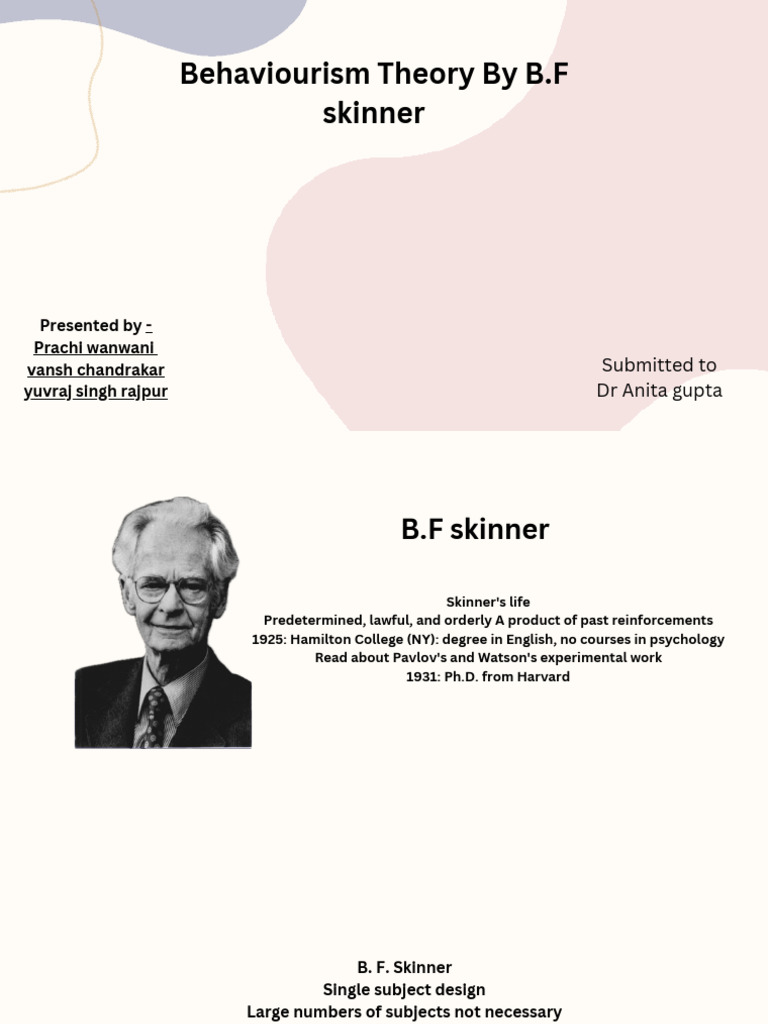 Behaviourism Theory By B.F skinner

Presented by -
Prachi wanwani
vansh chandrakar
yuvraj singh rajpur

Submitted to
Dr Anita gupta

B.F skinner

Skinner's life
Predetermined, lawful, and orderly A product of past reinforcements
1925: Hamilton College (NY): degree in English, no courses in psychology
Read about Pavlov's and Watson's experimental work
1931: Ph.D. from Harvard

B. F. Skinner
Single subject design
Large numbers of subjects not necessary